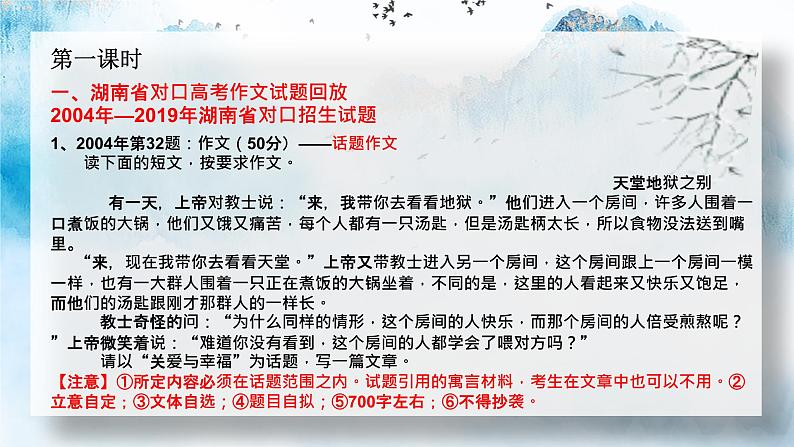 第一课时

一、湖南省对口高考作文试题回放
2004年—2019年湖南省对口招生试题

1、2004年第32题：作文（50分）——话题作文
读下面的短文，按要求作文。

天堂地狱之别

有一天，上帝对教士说：“来，我带你去看看地狱。”他们进入一个房间，许多人围着一口煮饭的大锅，他们又饿又痛苦，每个人都有一只汤匙，但是汤匙柄太长，所以食物没法送到嘴里。

“来，现在我带你去看看天堂。”上帝又带教士进入另一个房间，这个房间跟上一个房间一模一样，也有一大群人围着一只正在煮饭的大锅坐着，不同的是，这里的人看起来又快乐又饱足，而他们的汤匙跟刚才那群人的一样长。

教士奇怪的问：“为什么同样的情形，这个房间的人快乐，而那个房间的人倍受煎熬呢？”上帝微笑着说：“难道你没有看到，这个房间的人都学会了喂对方吗？”

请以“关爱与幸福”为话题，写一篇文章。

【注意】①所定内容必须在话题范围之内。试题引用的寓言材料，考生在文章中也可以不用。②立意自定；③文体自选；④题目自拟；⑤700字左右；⑥不得抄袭。